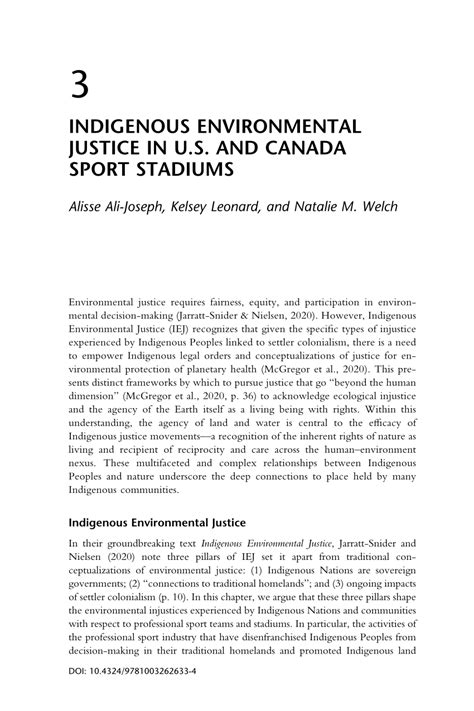 3

INDIGENOUS ENVIRONMENTAL JUSTICE IN U.S. AND CANADA SPORT STADIUMS

Alisse Ali-Joseph, Kelsey Leonard, and Natalie M. Welch

Environmental justice requires fairness, equity, and participation in environmental decision-making (Jarratt-Snider & Nielsen, 2020). However, Indigenous Environmental Justice (IEJ) recognizes that given the specific types of injustice experienced by Indigenous Peoples linked to settler colonialism, there is a need to empower Indigenous legal orders and conceptualizations of justice for environmental protection of planetary health (McGregor et al., 2020). This presents distinct frameworks by which to pursue justice that go "beyond the human dimension" (McGregor et al., 2020, p. 36) to acknowledge ecological injustice and the agency of the Earth itself as a living being with rights. Within this understanding, the agency of land and water is central to the efficacy of Indigenous justice movements—a recognition of the inherent rights of nature as living and recipient of reciprocity and care across the human–environment nexus. These multifaceted and complex relationships between Indigenous Peoples and nature underscore the deep connections to place held by many Indigenous communities.

Indigenous Environmental Justice

In their groundbreaking text Indigenous Environmental Justice, Jarratt-Snider and Nielsen (2020) note three pillars of IEJ set it apart from traditional conceptualizations of environmental justice: (1) Indigenous Nations are sovereign governments; (2) "connections to traditional homelands"; and (3) ongoing impacts of settler colonialism (p. 10). In this chapter, we argue that these three pillars shape the environmental injustices experienced by Indigenous Nations and communities with respect to professional sport teams and stadiums. In particular, the activities of the professional sport industry that have disenfranchised Indigenous Peoples from decision-making in their traditional homelands and promoted Indigenous land

DOI: 10.4324/9781003262633-4